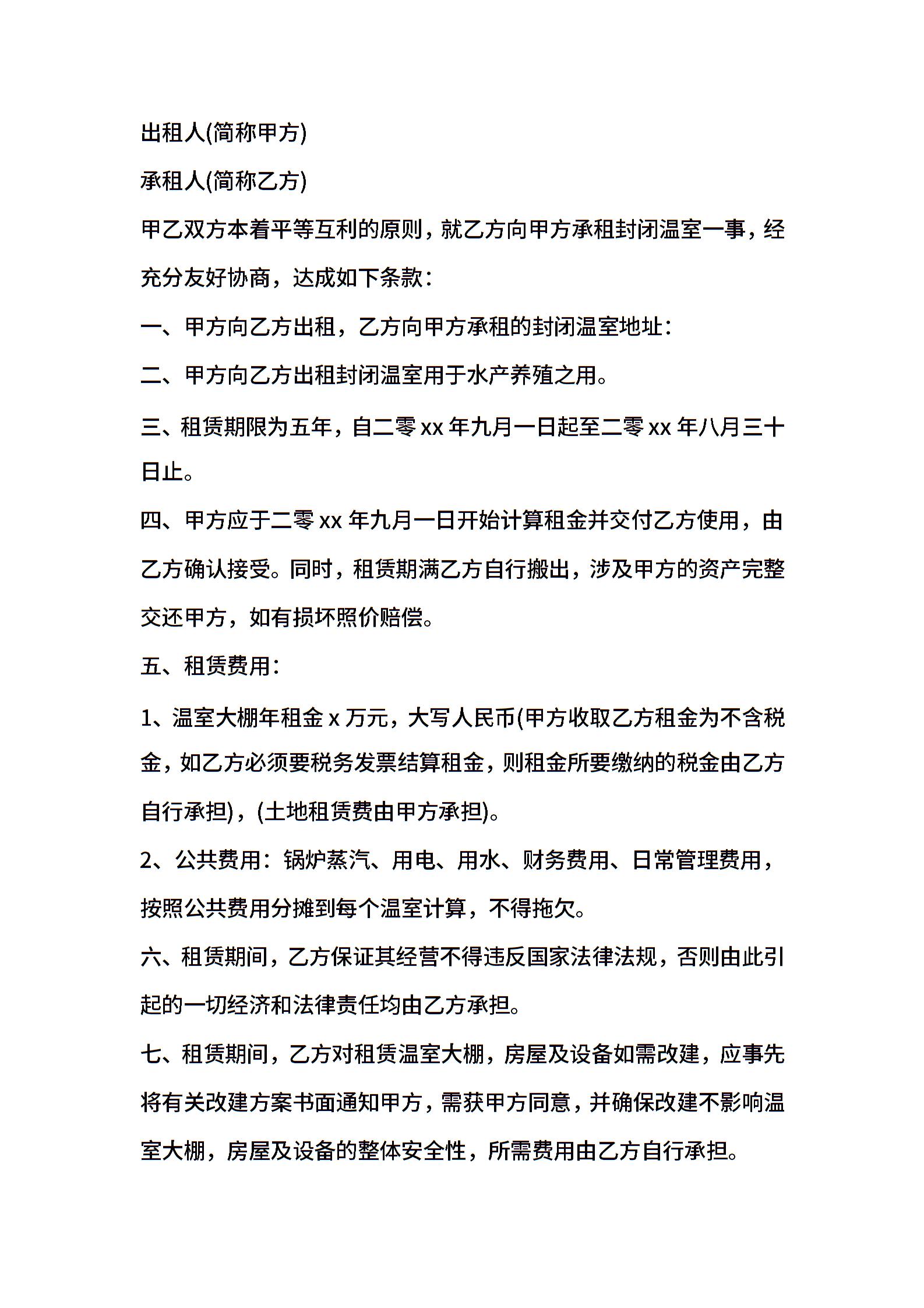 出租人(简称甲方)

承租人(简称乙方)

甲乙双方本着平等互利的原则，就乙方向甲方承租封闭温室一事，经充分友好协商，达成如下条款：

一、甲方向乙方出租，乙方向甲方承租的封闭温室地址：

二、甲方向乙方出租封闭温室用于水产养殖之用。

三、租赁期限为五年，自二零 xx 年九月一日起至二零 xx 年八月三十日止。

四、甲方应于二零 xx 年九月一日开始计算租金并交付乙方使用，由乙方确认接受。同时，租赁期满乙方自行搬出，涉及甲方的资产完整交还甲方，如有损坏照价赔偿。

五、租赁费用：

1、温室大棚年租金 x 万元，大写人民币(甲方收取乙方租金为不含税金，如乙方必须要税务发票结算租金，则租金所要缴纳的税金由乙方自行承担)，(土地租赁费由甲方承担)。

2、公共费用：锅炉蒸汽、用电、用水、财务费用、日常管理费用，按照公共费用分摊到每个温室计算，不得拖欠。

六、租赁期间，乙方保证其经营不得违反国家法律法规，否则由此引起的一切经济和法律责任均由乙方承担。

七、租赁期间，乙方对租赁温室大棚，房屋及设备如需改建，应事先将有关改建方案书面通知甲方，需获甲方同意，并确保改建不影响温室大棚，房屋及设备的整体安全性，所需费用由乙方自行承担。